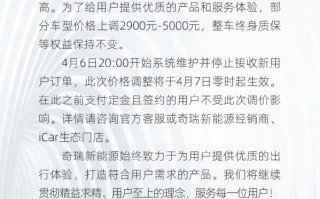 高。为了给用户提供优质的产品和服务体验，部分车型价格上调2900元-5000元，整车终身质保等权益保持不变。

4月6日20:00开始系统维护并停止接收新用户订单，此次价格调整将于4月7日零时起生效。在此之前支付定金且签约的用户不受此次调价影响。详情请咨询官方客服或奇瑞新能源经销商、iCar生态门店。

奇瑞新能源始终致力于为用户提供优质的出行体验，打造符合用户需求的产品。我们将继续贯彻精益求精、用户至上的理念，服务每一位用户！